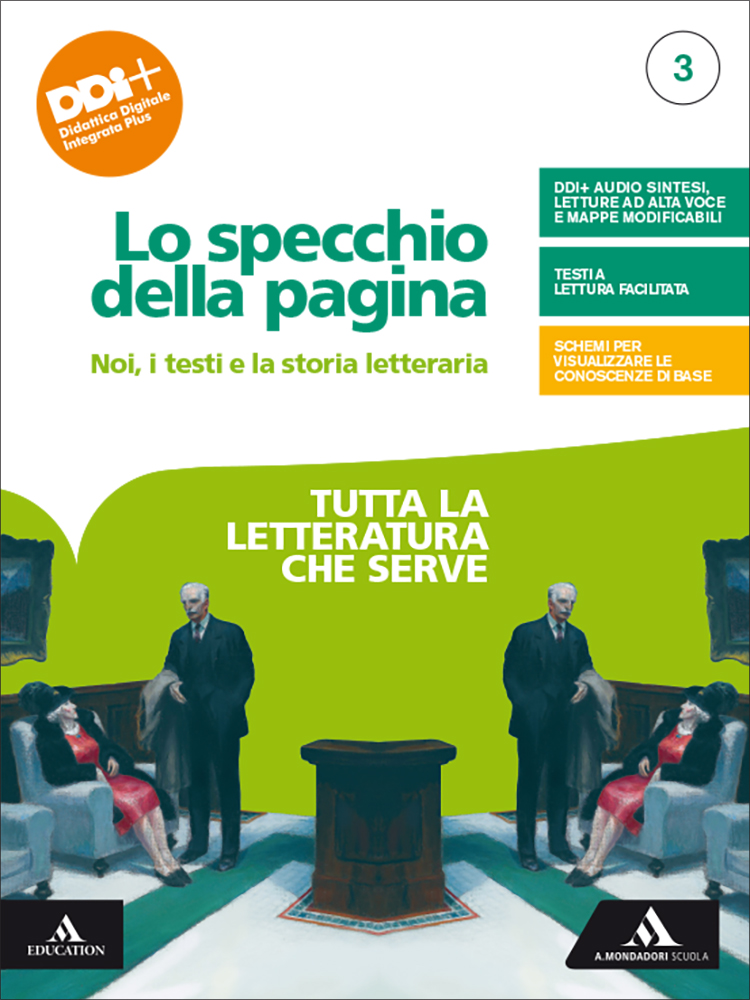 DDI+
Didattica Digitale
Integrata Plus

3

Lo specchio della pagina

Noi, i testi e la storia letteraria

DDI+ AUDIO SINTESI, LETTURE AD ALTA VOCE E MAPPE MODIFICABILI

TESTI A LETTURA FACILITATA

SCHEMI PER VISUALIZZARE LE CONOSCENZE DI BASE

TUTTA LA LETTERATURA CHE SERVE

EDUCATION

A.MONDADORI SCUOLA